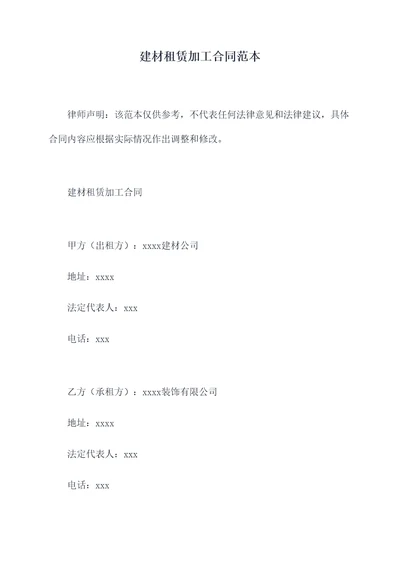 建材租赁加工合同范本

律师声明：该范本仅供参考，不代表任何法律意见和法律建议，具体合同内容应根据实际情况作出调整和修改。

建材租赁加工合同

甲方（出租方）：xxxx建材公司

地址：xxxx

法定代表人：xxx

电话：xxx

乙方（承租方）：xxxx装饰有限公司

地址：xxxx

法定代表人：xxx

电话：xxx